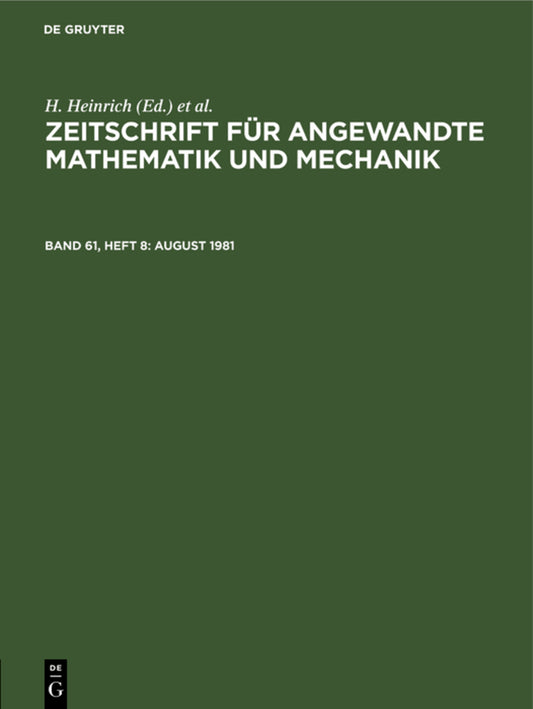 DE GRUYTER

H. Heinrich (Ed.) et al.

ZEITSCHRIFT FÜR ANGEWANDTE MATHEMATIK UND MECHANIK

BAND 61, HEFT 8: AUGUST 1981

DE
G